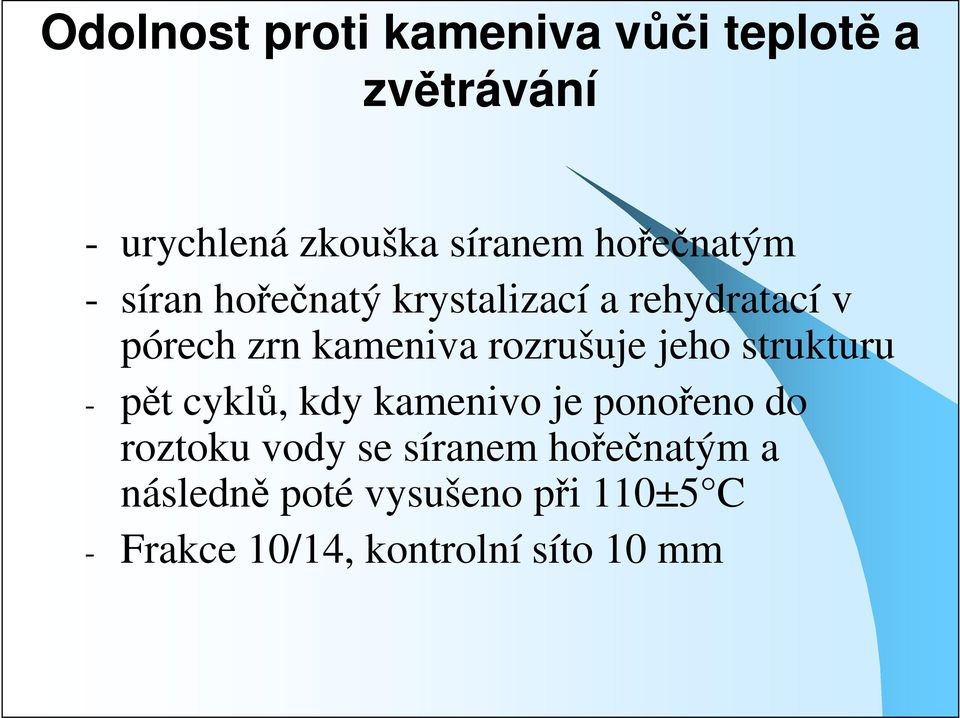 Odolnost proti kameniva vůči teplotě a zvětrávání

- urychlená zkouška síranem hořečnatým
- síran hořečnatý krystalizací a rehydratací v pórech zrn kameniva rozrušuje jeho strukturu
- pět cyklů, kdy kamenivo je ponořeno do roztoku vody se síranem hořečnatým a následně poté vysušeno při 110±5°C
- Frakce 10/14, kontrolní síto 10 mm